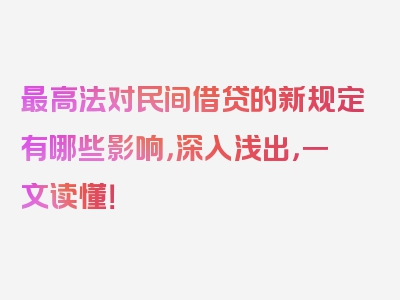 最高法对民间借贷的新规定有哪些影响,深入浅出,一文读懂!